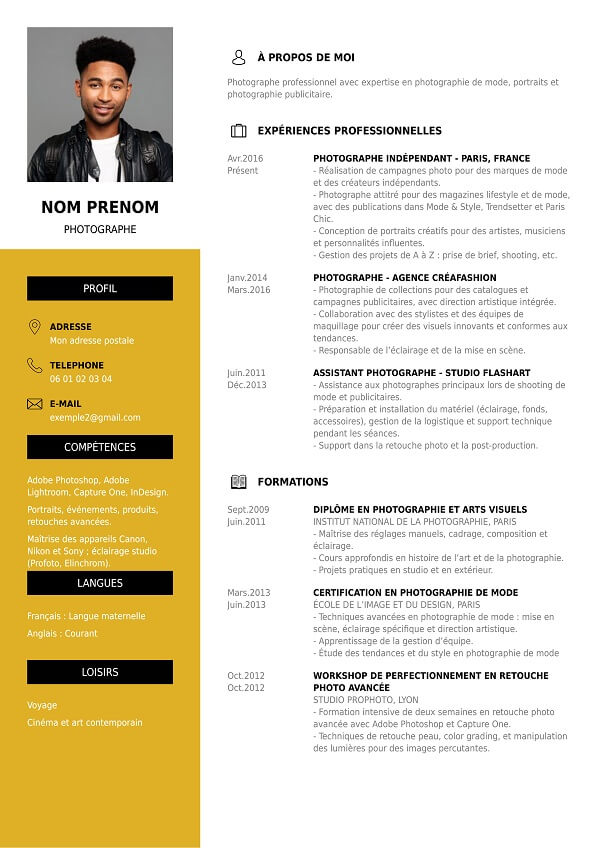 NOM PRENOM
PHOTOGRAPHE

PROFIL

ADRESSE
Mon adresse postale

TELEPHONE
06 01 02 03 04

E-MAIL
exemple2@gmail.com

COMPÉTENCES

Adobe Photoshop, Adobe Lightroom, Capture One, InDesign.

Portraits, événements, produits, retouches avancées.

Maîtrise des appareils Canon, Nikon et Sony ; éclairage studio (Profoto, Elinchrom).

LANGUES

Français : Langue maternelle

Anglais : Courant

LOISIRS

Voyage

Cinéma et art contemporain

À PROPOS DE MOI

Photographe professionnel avec expertise en photographie de mode, portraits et photographie publicitaire.

EXPÉRIENCES PROFESSIONNELLES

Avr.2016
Présent

PHOTOGRAPHE INDÉPENDANT - PARIS, FRANCE
- Réalisation de campagnes photo pour des marques de mode et des créateurs indépendants.
- Photographe attitré pour des magazines lifestyle et de mode, avec des publications dans Mode & Style, Trendsetter et Paris Chic.
- Conception de portraits créatifs pour des artistes, musiciens et personnalités influentes.
- Gestion des projets de A à Z : prise de brief, shooting, etc.

Janv.2014
Mars.2016

PHOTOGRAPHE - AGENCE CRÉAFASHION
- Photographie de collections pour des catalogues et campagnes publicitaires, avec direction artistique intégrée.
- Collaboration avec des stylistes et des équipes de maquillage pour créer des visuels innovants et conformes aux tendances.
- Responsable de l'éclairage et de la mise en scène.

Juin.2011
Déc.2013

ASSISTANT PHOTOGRAPHE - STUDIO FLASHART
- Assistance aux photographes principaux lors de shooting de mode et publicitaires.
- Préparation et installation du matériel (éclairage, fonds, accessoires), gestion de la logistique et support technique pendant les séances.
- Support dans la retouche photo et la post-production.

FORMATIONS

Sept.2009
Juin.2011

DIPLÔME EN PHOTOGRAPHIE ET ARTS VISUELS
INSTITUT NATIONAL DE LA PHOTOGRAPHIE, PARIS
- Maîtrise des réglages manuels, cadrage, composition et éclairage.
- Cours approfondis en histoire de l'art et de la photographie.
- Projets pratiques en studio et en extérieur.

Mars.2013
Juin.2013

CERTIFICATION EN PHOTOGRAPHIE DE MODE
ÉCOLE DE L'IMAGE ET DU DESIGN, PARIS
- Techniques avancées en photographie de mode : mise en scène, éclairage spécifique et direction artistique.
- Apprentissage de la gestion d'équipe.
- Étude des tendances et du style en photographie de mode

Oct.2012
Oct.2012

WORKSHOP DE PERFECTIONNEMENT EN RETOUCHE PHOTO AVANCÉE
STUDIO PROPHOTO, LYON
- Formation intensive de deux semaines en retouche photo avancée avec Adobe Photoshop et Capture One.
- Techniques de retouche peau, color grading, et manipulation des lumières pour des images percutantes.